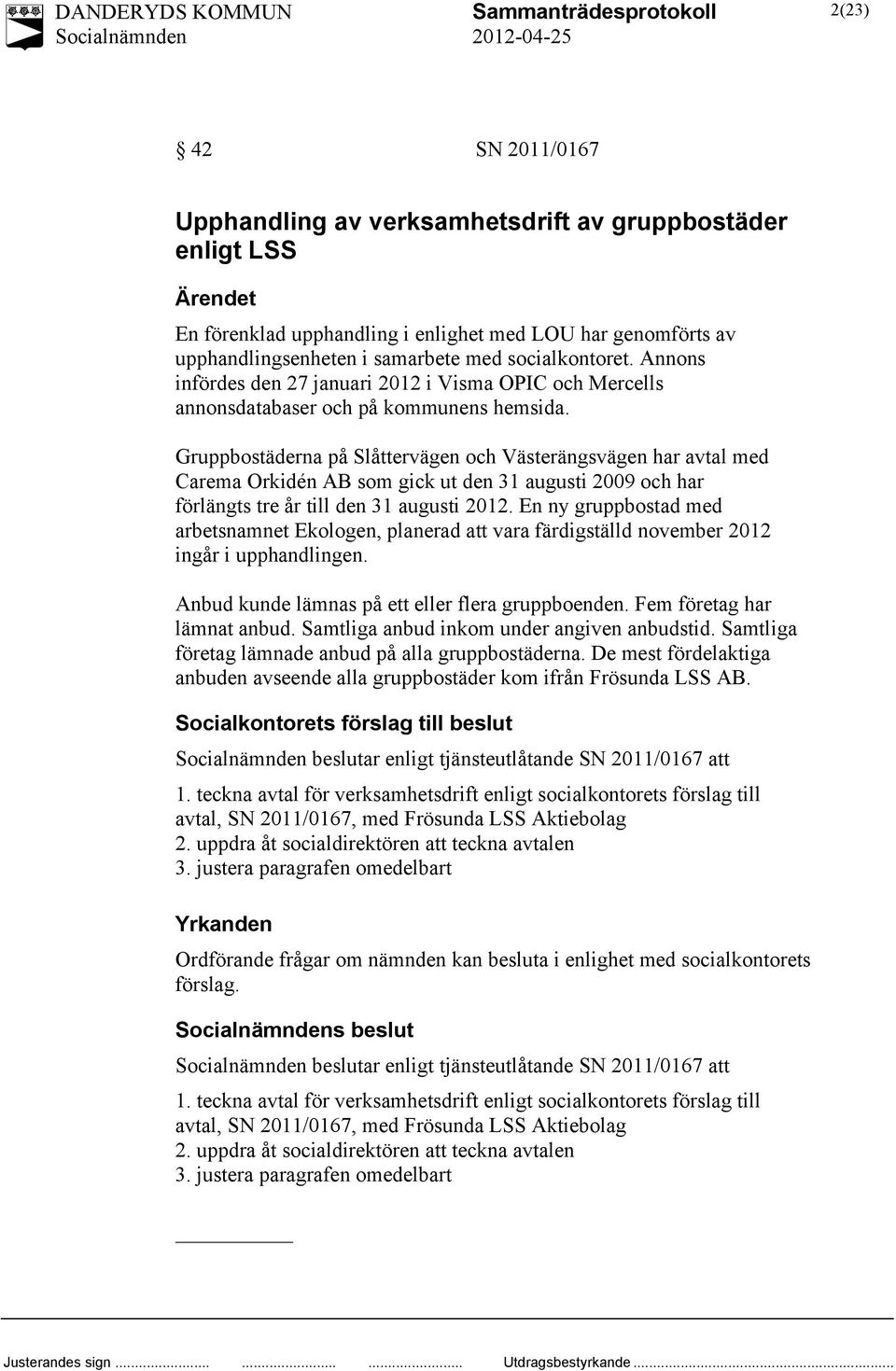 DANDERYDS KOMMUN
Socialnämnden

Sammanträdesprotokoll
2012-04-25

2(23)

§ 42 SN 2011/0167

Upphandling av verksamhetsdrift av gruppbostäder enligt LSS

Ärendet

En förenklad upphandling i enlighet med LOU har genomförts av upphandlingsenheten i samarbete med socialkontoret. Annons infördes den 27 januari 2012 i Visma OPIC och Mercells annonsdatabaser och på kommunens hemsida.

Gruppbostäderna på Slåttervägen och Västerängsvägen har avtal med Carema Orkidén AB som gick ut den 31 augusti 2009 och har förlängts tre år till den 31 augusti 2012. En ny gruppbostad med arbetsnamnet Ekologen, planerad att vara färdigställd november 2012 ingår i upphandlingen.

Anbud kunde lämnas på ett eller flera gruppboenden. Fem företag har lämnat anbud. Samtliga anbud inkom under angiven anbudstid. Samtliga företag lämnade anbud på alla gruppbostäderna. De mest fördelaktiga anbuden avseende alla gruppbostäder kom ifrån Frösunda LSS AB.

Socialkontorets förslag till beslut

Socialnämnden beslutar enligt tjänsteutlåtande SN 2011/0167 att

1. teckna avtal för verksamhetsdrift enligt socialkontorets förslag till avtal, SN 2011/0167, med Frösunda LSS Aktiebolag
2. uppdra åt socialdirektören att teckna avtalen
3. justera paragrafen omedelbart

Yrkanden

Ordförande frågar om nämnden kan besluta i enlighet med socialkontorets förslag.

Socialnämndens beslut

Socialnämnden beslutar enligt tjänsteutlåtande SN 2011/0167 att

1. teckna avtal för verksamhetsdrift enligt socialkontorets förslag till avtal, SN 2011/0167, med Frösunda LSS Aktiebolag
2. uppdra åt socialdirektören att teckna avtalen
3. justera paragrafen omedelbart

Justerandes sign ........................ ........................ ........................ Utdragsbestyrkande ........................